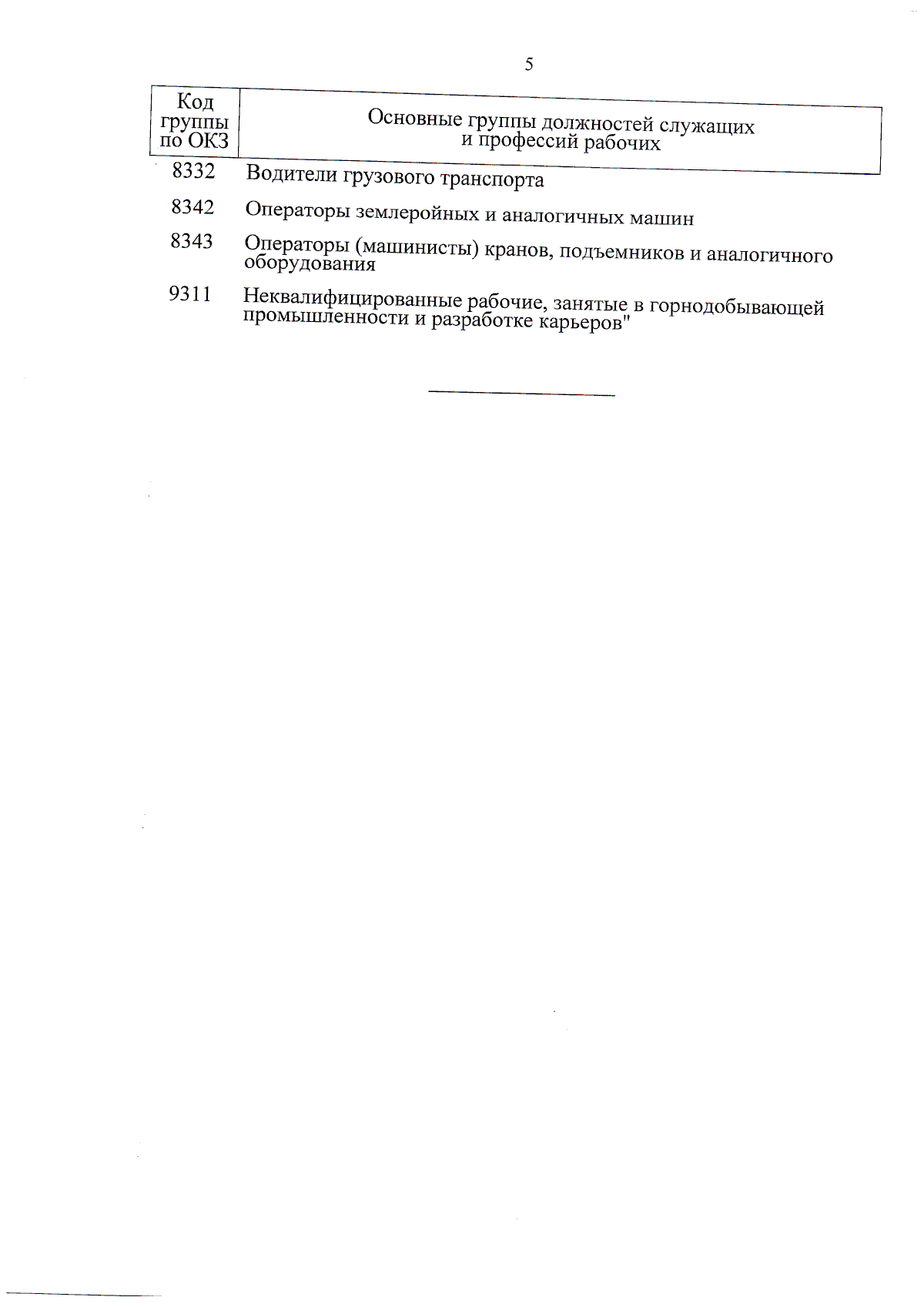 5

| Код группы по ОКЗ | Основные группы должностей служащих и профессий рабочих |
|---|---|
| 8332 | Водители грузового транспорта |
| 8342 | Операторы землеройных и аналогичных машин |
| 8343 | Операторы (машинисты) кранов, подъемников и аналогичного оборудования |
| 9311 | Неквалифицированные рабочие, занятые в горнодобывающей промышленности и разработке карьеров" |